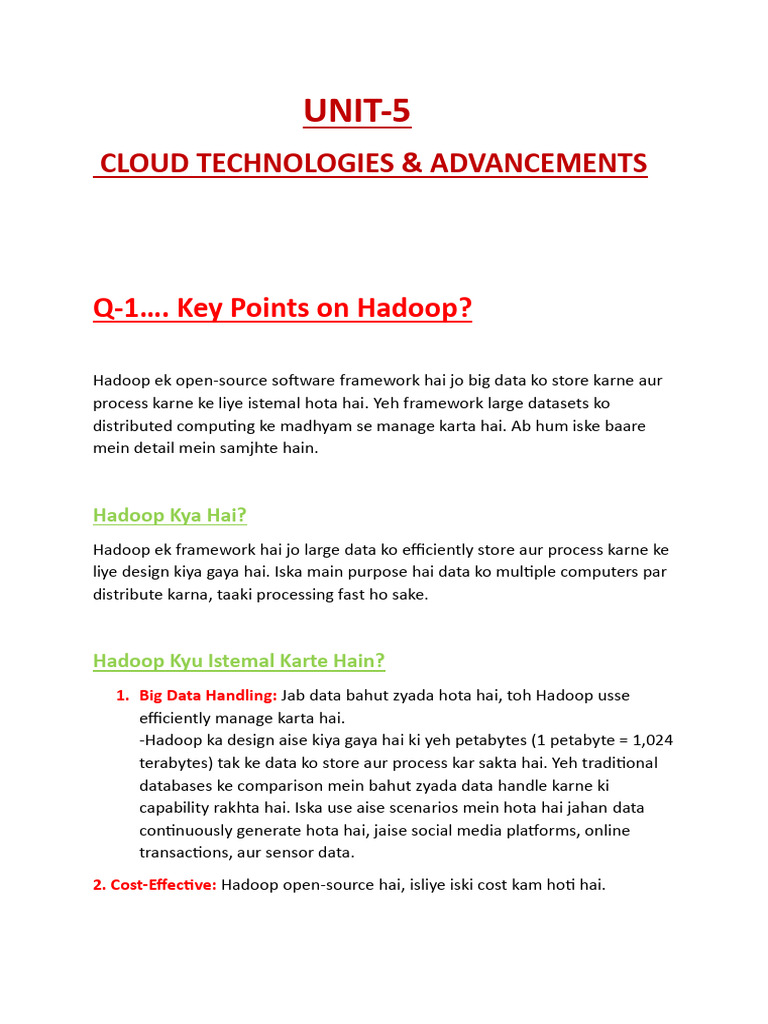 UNIT-5

CLOUD TECHNOLOGIES & ADVANCEMENTS

Q-1…. Key Points on Hadoop?

Hadoop ek open-source software framework hai jo big data ko store karne aur process karne ke liye istemal hota hai. Yeh framework large datasets ko distributed computing ke madhyam se manage karta hai. Ab hum iske baare mein detail mein samjhte hain.

Hadoop Kya Hai?

Hadoop ek framework hai jo large data ko efficiently store aur process karne ke liye design kiya gaya hai. Iska main purpose hai data ko multiple computers par distribute karna, taaki processing fast ho sake.

Hadoop Kyu Istemal Karte Hain?

1. Big Data Handling: Jab data bahut zyada hota hai, toh Hadoop usse efficiently manage karta hai.
-Hadoop ka design aise kiya gaya hai ki yeh petabytes (1 petabyte = 1,024 terabytes) tak ke data ko store aur process kar sakta hai. Yeh traditional databases ke comparison mein bahut zyada data handle karne ki capability rakhta hai. Iska use aise scenarios mein hota hai jahan data continuously generate hota hai, jaise social media platforms, online transactions, aur sensor data.

2. Cost-Effective: Hadoop open-source hai, isliye iski cost kam hoti hai.